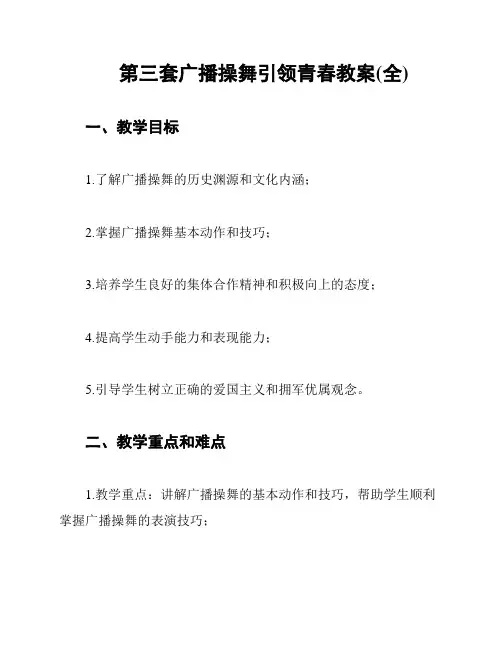 第三套广播操舞引领青春教案(全)

一、教学目标

1.了解广播操舞的历史渊源和文化内涵；

2.掌握广播操舞基本动作和技巧；

3.培养学生良好的集体合作精神和积极向上的态度；

4.提高学生动手能力和表现能力；

5.引导学生树立正确的爱国主义和拥军优属观念。

二、教学重点和难点

1.教学重点：讲解广播操舞的基本动作和技巧，帮助学生顺利掌握广播操舞的表演技巧；